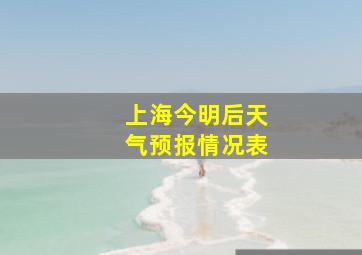 上海今明后天气预报情况表